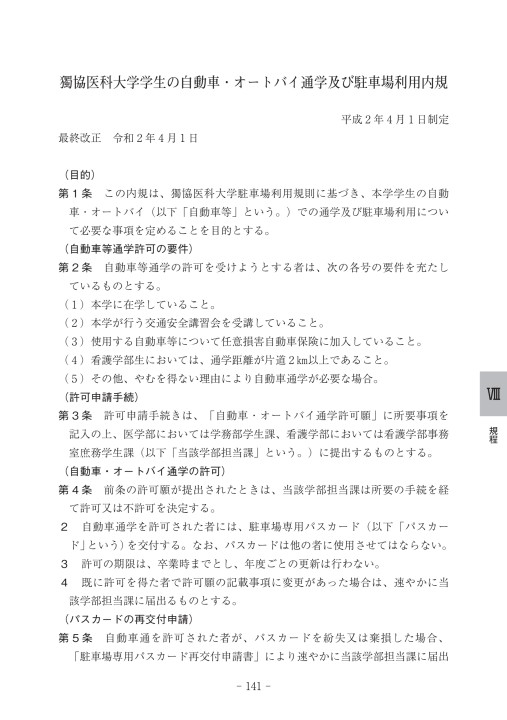 獨協医科大学学生の自動車・オートバイ通学及び駐車場利用内規

平成２年４月１日制定

最終改正　令和２年４月１日

（目的）

第１条　この内規は、獨協医科大学駐車場利用規則に基づき、本学学生の自動車・オートバイ（以下「自動車等」という。）での通学及び駐車場利用について必要な事項を定めることを目的とする。

（自動車等通学許可の要件）

第２条　自動車等通学の許可を受けようとする者は、次の各号の要件を充たしているものとする。

（１）本学に在学していること。

（２）本学が行う交通安全講習会を受講していること。

（３）使用する自動車等について任意損害自動車保険に加入していること。

（４）看護学部生においては、通学距離が片道２km以上であること。

（５）その他、やむを得ない理由により自動車通学が必要な場合。

（許可申請手続）

第３条　許可申請手続きは、「自動車・オートバイ通学許可願」に所要事項を記入の上、医学部においては学務部学生課、看護学部においては看護学部事務室庶務学生課（以下「当該学部担当課」という。）に提出するものとする。

（自動車・オートバイ通学の許可）

第４条　前条の許可願が提出されたときは、当該学部担当課は所要の手続を経て許可又は不許可を決定する。

２　自動車通学を許可された者には、駐車場専用パスカード（以下「パスカード」という）を交付する。なお、パスカードは他の者に使用させてはならない。

３　許可の期限は、卒業時までとし、年度ごとの更新は行わない。

４　既に許可を得た者で許可願の記載事項に変更があった場合は、速やかに当該学部担当課に届出るものとする。

（パスカードの再交付申請）

第５条　自動車通を許可された者が、パスカードを紛失又は棄損した場合、「駐車場専用パスカード再交付申請書」により速やかに当該学部担当課に届出

Ⅷ

規程

－141－